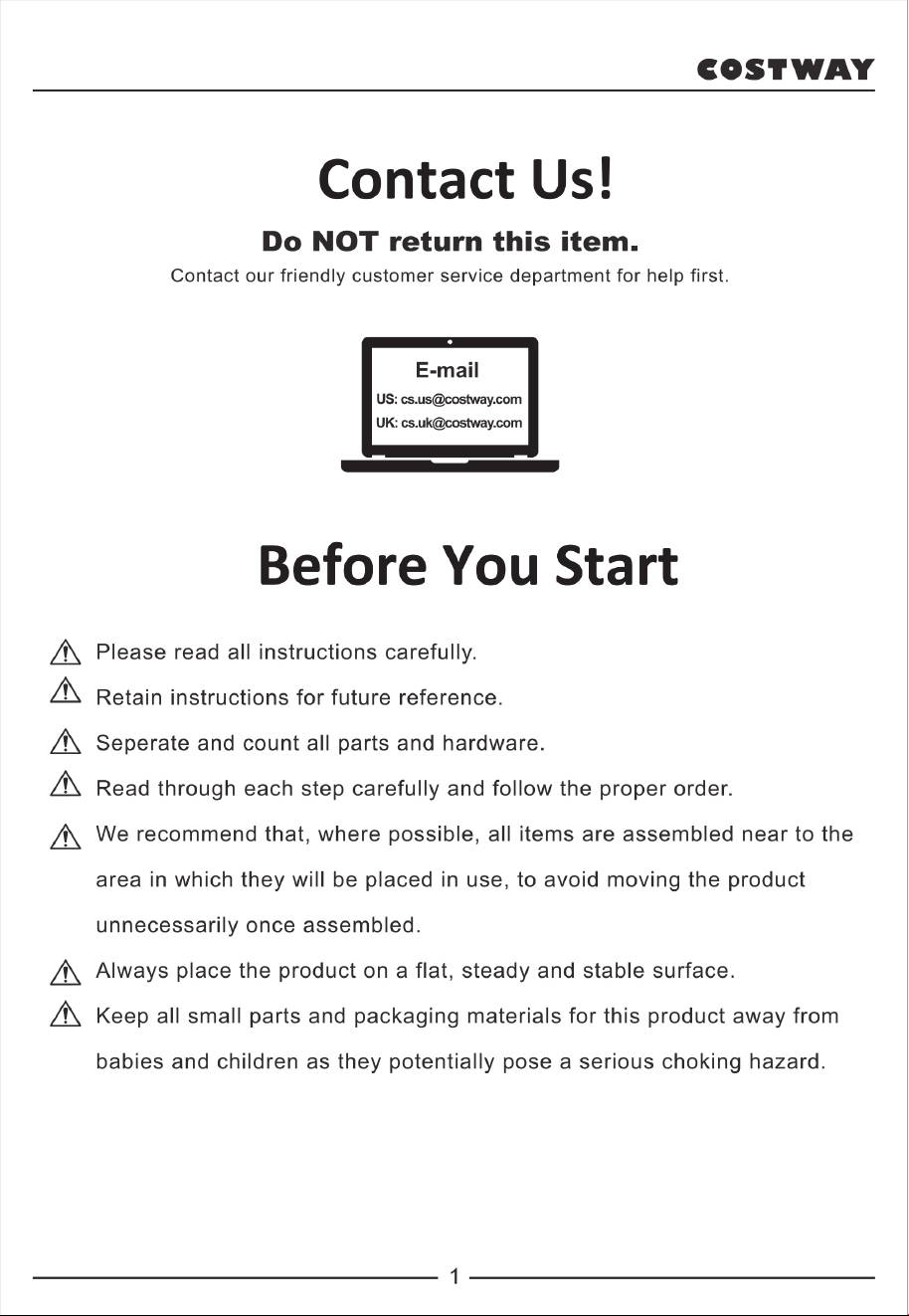 COSTWAY

Contact Us!

Do NOT return this item.

Contact our friendly customer service department for help first.

E-mail
US: cs.us@costway.com
UK: cs.uk@costway.com

Before You Start

Please read all instructions carefully.

Retain instructions for future reference.

Seperate and count all parts and hardware.

Read through each step carefully and follow the proper order.

We recommend that, where possible, all items are assembled near to the area in which they will be placed in use, to avoid moving the product unnecessarily once assembled.

Always place the product on a flat, steady and stable surface.

Keep all small parts and packaging materials for this product away from babies and children as they potentially pose a serious choking hazard.

1